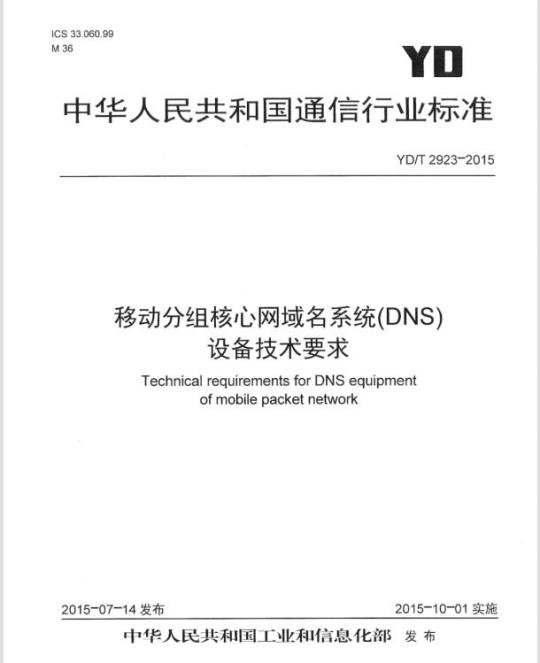 ICS 33.060.99
M 36

YD

中华人民共和国通信行业标准

YD/T 2923-2015

移动分组核心网域名系统(DNS)
设备技术要求

Technical requirements for DNS equipment of mobile packet network

2015-07-14 发布

2015-10-01 实施

中华人民共和国工业和信息化部 发布